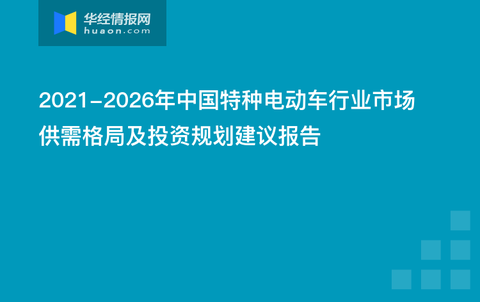 华经情报网
huaon.com

2021-2026年中国特种电动车行业市场供需格局及投资规划建议报告